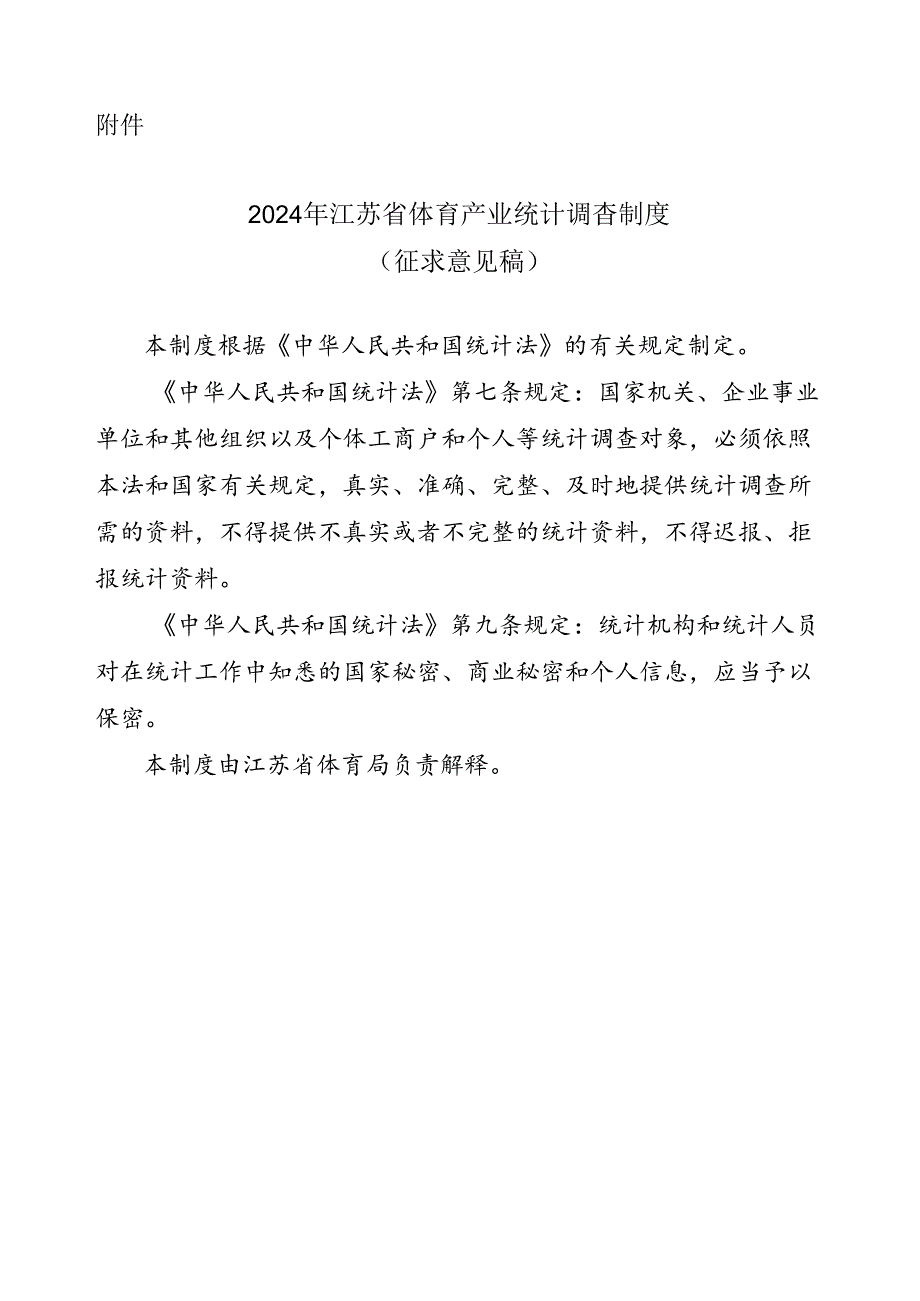 附件

2024年江苏省体育产业统计调查制度
（征求意见稿）

本制度根据《中华人民共和国统计法》的有关规定制定。

《中华人民共和国统计法》第七条规定：国家机关、企业事业单位和其他组织以及个体工商户和个人等统计调查对象，必须依照本法和国家有关规定，真实、准确、完整、及时地提供统计调查所需的资料，不得提供不真实或者不完整的统计资料，不得迟报、拒报统计资料。

《中华人民共和国统计法》第九条规定：统计机构和统计人员对在统计工作中知悉的国家秘密、商业秘密和个人信息，应当予以保密。

本制度由江苏省体育局负责解释。